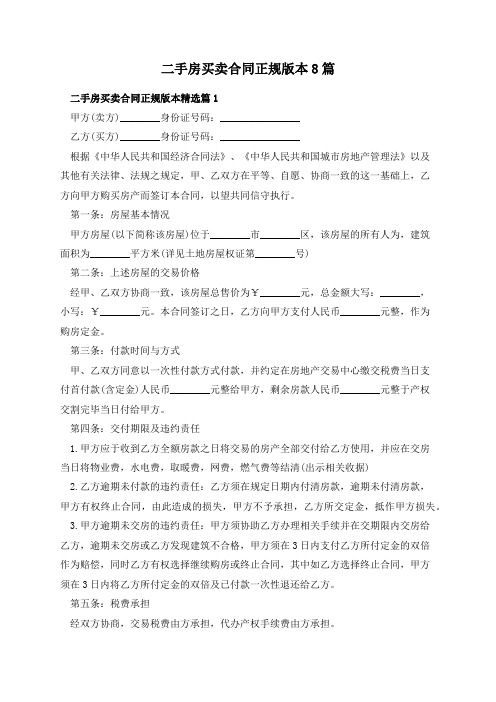 二手房买卖合同正规版本8篇

二手房买卖合同正规版本精选篇1

甲方(卖方)________身份证号码：________________

乙方(买方)________身份证号码：________________

根据《中华人民共和国经济合同法》、《中华人民共和国城市房地产管理法》以及其他有关法律、法规之规定，甲、乙双方在平等、自愿、协商一致的这一基础上，乙方向甲方购买房产而签订本合同，以望共同信守执行。

第一条：房屋基本情况

甲方房屋(以下简称该房屋)位于________市________区，该房屋的所有人为，建筑面积为________平方米(详见土地房屋权证第________号)

第二条：上述房屋的交易价格

经甲、乙双方协商一致，该房屋总售价为￥________元，总金额大写：________，小写：￥________元。本合同签订之日，乙方向甲方支付人民币________元整，作为购房定金。

第三条：付款时间与方式

甲、乙双方同意以一次性付款方式付款，并约定在房地产交易中心缴交税费当日支付首付款(含定金)人民币________元整给甲方，剩余房款人民币________元整于产权交割完毕当日付给甲方。

第四条：交付期限及违约责任

1.甲方应于收到乙方全额房款之日将交易的房产全部交付给乙方使用，并应在交房当日将物业费，水电费，取暖费，网费，燃气费等结清(出示相关收据)

2.乙方逾期未付款的违约责任：乙方须在规定日期内付清房款，逾期未付清房款，甲方有权终止合同，由此造成的损失，甲方不予承担，乙方所交定金，抵作甲方损失。

3.甲方逾期未交房的违约责任：甲方须协助乙方办理相关手续并在交期限内交房给乙方，逾期未交房或乙方发现建筑不合格，甲方须在3日内支付乙方所付定金的双倍作为赔偿，同时乙方有权选择继续购房或终止合同，其中如乙方选择终止合同，甲方须在3日内将乙方所付定金的双倍及已付款一次性退还给乙方。

第五条：税费承担

经双方协商，交易税费由方承担，代办产权手续费由方承担。